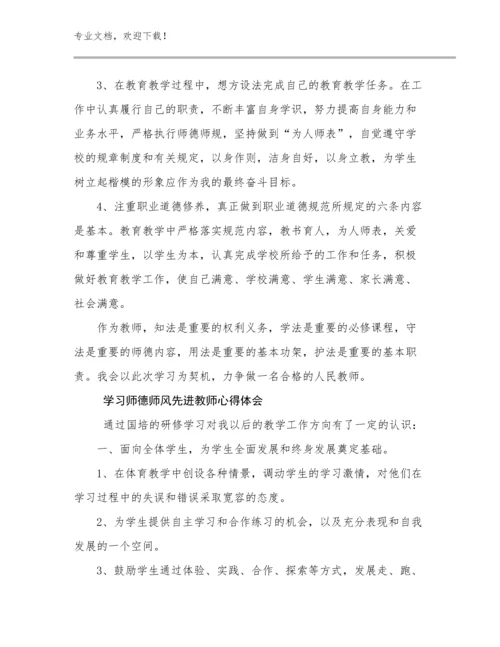 专业文档，欢迎下载！

3、在教育教学过程中，想方设法完成自己的教育教学任务。在工作中认真履行自己的职责，不断丰富自身学识，努力提高自身能力和业务水平，严格执行师德师规，坚持做到“为人师表”，自觉遵守学校的规章制度和有关规定，以身作则，洁身自好，以身立教，为学生树立起楷模的形象应作为我的最终奋斗目标。

4、注重职业道德修养，真正做到职业道德规范所规定的六条内容是基本。教育教学中严格落实规范内容，教书育人，为人师表，关爱和尊重学生，以学生为本，认真完成学校所给予的工作和任务，积极做好教育教学工作，使自己满意、学校满意、学生满意、家长满意、社会满意。

作为教师，知法是重要的权利义务，学法是重要的必修课程，守法是重要的师德内容，用法是重要的基本功架，护法是重要的基本职责。我会以此次学习为契机，力争做一名合格的人民教师。

学习师德师风先进教师心得体会

通过国培的研修学习对我以后的教学工作方向有了一定的认识：

一、面向全体学生，为学生全面发展和终身发展奠定基础。

1、在体育教学中创设各种情景，调动学生的学习激情，对他们在学习过程中的失误和错误采取宽容的态度。

2、为学生提供自主学习和合作练习的机会，以及充分表现和自我发展的一个空间。

3、鼓励学生通过体验、实践、合作、探索等方式，发展走、跑、